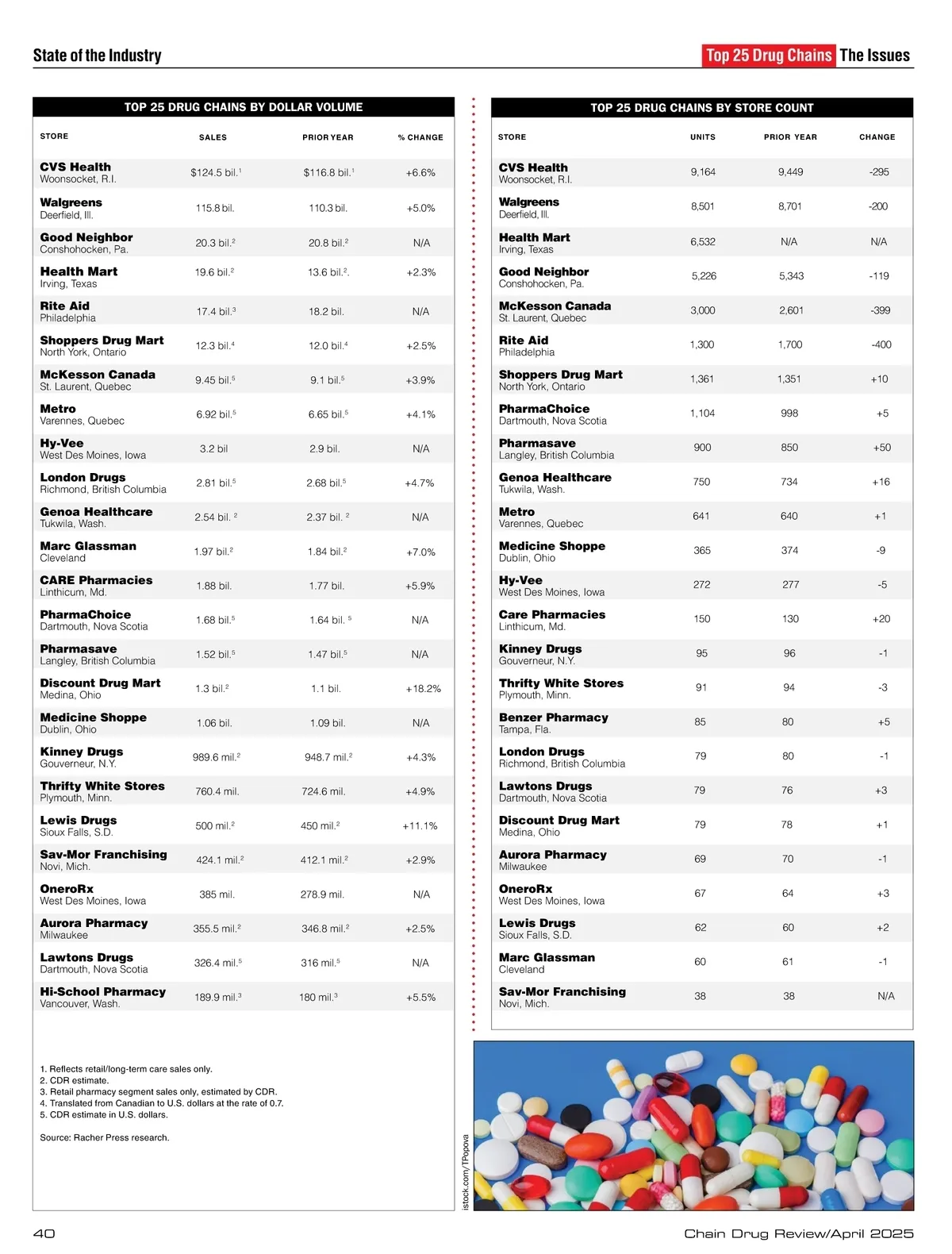 State of the Industry

Top 25 Drug Chains The Issues

TOP 25 DRUG CHAINS BY DOLLAR VOLUME

| STORE | SALES | PRIOR YEAR | % CHANGE |
|---|---|---|---|
| CVS Health Woonsocket, R.I. | \$124.5 bil.$^1$ | \$116.8 bil.$^1$ | +6.6% |
| Walgreens Deerfield, Ill. | 115.8 bil. | 110.3 bil. | +5.0% |
| Good Neighbor Conshohocken, Pa. | 20.3 bil.$^2$ | 20.8 bil.$^2$ | N/A |
| Health Mart Irving, Texas | 19.6 bil.$^2$ | 13.6 bil.$^2$. | +2.3% |
| Rite Aid Philadelphia | 17.4 bil.$^3$ | 18.2 bil. | N/A |
| Shoppers Drug Mart North York, Ontario | 12.3 bil.$^4$ | 12.0 bil.$^4$ | +2.5% |
| McKesson Canada St. Laurent, Quebec | 9.45 bil.$^5$ | 9.1 bil.$^5$ | +3.9% |
| Metro Varennes, Quebec | 6.92 bil.$^5$ | 6.65 bil.$^5$ | +4.1% |
| Hy-Vee West Des Moines, Iowa | 3.2 bil | 2.9 bil. | N/A |
| London Drugs Richmond, British Columbia | 2.81 bil.$^5$ | 2.68 bil.$^5$ | +4.7% |
| Genoa Healthcare Tukwila, Wash. | 2.54 bil. $^2$ | 2.37 bil. $^2$ | N/A |
| Marc Glassman Cleveland | 1.97 bil.$^2$ | 1.84 bil.$^2$ | +7.0% |
| CARE Pharmacies Linthicum, Md. | 1.88 bil. | 1.77 bil. | +5.9% |
| PharmaChoice Dartmouth, Nova Scotia | 1.68 bil.$^5$ | 1.64 bil. $^5$ | N/A |
| Pharmasave Langley, British Columbia | 1.52 bil.$^5$ | 1.47 bil.$^5$ | N/A |
| Discount Drug Mart Medina, Ohio | 1.3 bil.$^2$ | 1.1 bil. | +18.2% |
| Medicine Shoppe Dublin, Ohio | 1.06 bil. | 1.09 bil. | N/A |
| Kinney Drugs Gouverneur, N.Y. | 989.6 mil.$^2$ | 948.7 mil.$^2$ | +4.3% |
| Thrifty White Stores Plymouth, Minn. | 760.4 mil. | 724.6 mil. | +4.9% |
| Lewis Drugs Sioux Falls, S.D. | 500 mil.$^2$ | 450 mil.$^2$ | +11.1% |
| Sav-Mor Franchising Novi, Mich. | 424.1 mil.$^2$ | 412.1 mil.$^2$ | +2.9% |
| OneroRx West Des Moines, Iowa | 385 mil. | 278.9 mil. | N/A |
| Aurora Pharmacy Milwaukee | 355.5 mil.$^2$ | 346.8 mil.$^2$ | +2.5% |
| Lawtons Drugs Dartmouth, Nova Scotia | 326.4 mil.$^5$ | 316 mil.$^5$ | N/A |
| Hi-School Pharmacy Vancouver, Wash. | 189.9 mil.$^3$ | 180 mil.$^3$ | +5.5% |

1. Reflects retail/long-term care sales only.
2. CDR estimate.
3. Retail pharmacy segment sales only, estimated by CDR.
4. Translated from Canadian to U.S. dollars at the rate of 0.7.
5. CDR estimate in U.S. dollars.

Source: Racher Press research.

TOP 25 DRUG CHAINS BY STORE COUNT

| STORE | UNITS | PRIOR YEAR | CHANGE |
|---|---|---|---|
| CVS Health Woonsocket, R.I. | 9,164 | 9,449 | -295 |
| Walgreens Deerfield, Ill. | 8,501 | 8,701 | -200 |
| Health Mart Irving, Texas | 6,532 | N/A | N/A |
| Good Neighbor Conshohocken, Pa. | 5,226 | 5,343 | -119 |
| McKesson Canada St. Laurent, Quebec | 3,000 | 2,601 | -399 |
| Rite Aid Philadelphia | 1,300 | 1,700 | -400 |
| Shoppers Drug Mart North York, Ontario | 1,361 | 1,351 | +10 |
| PharmaChoice Dartmouth, Nova Scotia | 1,104 | 998 | +5 |
| Pharmasave Langley, British Columbia | 900 | 850 | +50 |
| Genoa Healthcare Tukwila, Wash. | 750 | 734 | +16 |
| Metro Varennes, Quebec | 641 | 640 | +1 |
| Medicine Shoppe Dublin, Ohio | 365 | 374 | -9 |
| Hy-Vee West Des Moines, Iowa | 272 | 277 | -5 |
| Care Pharmacies Linthicum, Md. | 150 | 130 | +20 |
| Kinney Drugs Gouverneur, N.Y. | 95 | 96 | -1 |
| Thrifty White Stores Plymouth, Minn. | 91 | 94 | -3 |
| Benzer Pharmacy Tampa, Fla. | 85 | 80 | +5 |
| London Drugs Richmond, British Columbia | 79 | 80 | -1 |
| Lawtons Drugs Dartmouth, Nova Scotia | 79 | 76 | +3 |
| Discount Drug Mart Medina, Ohio | 79 | 78 | +1 |
| Aurora Pharmacy Milwaukee | 69 | 70 | -1 |
| OneroRx West Des Moines, Iowa | 67 | 64 | +3 |
| Lewis Drugs Sioux Falls, S.D. | 62 | 60 | +2 |
| Marc Glassman Cleveland | 60 | 61 | -1 |
| Sav-Mor Franchising Novi, Mich. | 38 | 38 | N/A |

istock.com/TPopova

40

Chain Drug Review/April 2025